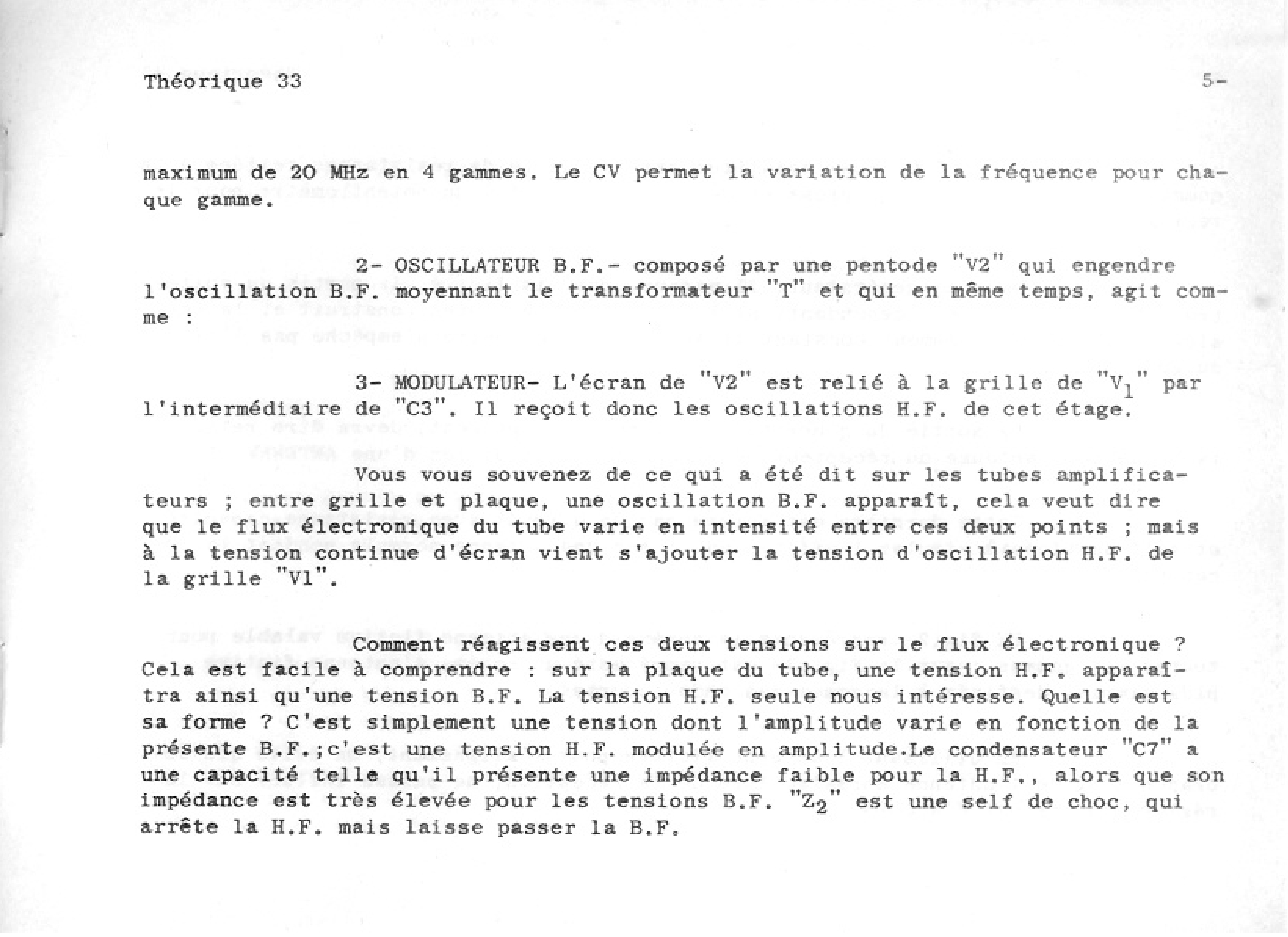 Théorique 33

5-

maximum de 20 MHz en 4 gammes. Le CV permet la variation de la fréquence pour chaque gamme.

2- OSCILLATEUR B.F.- composé par une pentode "V2" qui engendre l'oscillation B.F. moyennant le transformateur "T" et qui en même temps, agit comme :

3- MODULATEUR- L'écran de "V2" est relié à la grille de "$V_1$" par l'intermédiaire de "C3". Il reçoit donc les oscillations H.F. de cet étage.

Vous vous souvenez de ce qui a été dit sur les tubes amplificateurs ; entre grille et plaque, une oscillation B.F. apparaît, cela veut dire que le flux électronique du tube varie en intensité entre ces deux points ; mais à la tension continue d'écran vient s'ajouter la tension d'oscillation H.F. de la grille "V1".

Comment réagissent ces deux tensions sur le flux électronique ? Cela est facile à comprendre : sur la plaque du tube, une tension H.F. apparaîtra ainsi qu'une tension B.F. La tension H.F. seule nous intéresse. Quelle est sa forme ? C'est simplement une tension dont l'amplitude varie en fonction de la présente B.F.;c'est une tension H.F. modulée en amplitude.Le condensateur "C7" a une capacité telle qu'il présente une impédance faible pour la H.F., alors que son impédance est très élevée pour les tensions B.F. "$Z_2$" est une self de choc, qui arrête la H.F. mais laisse passer la B.F.